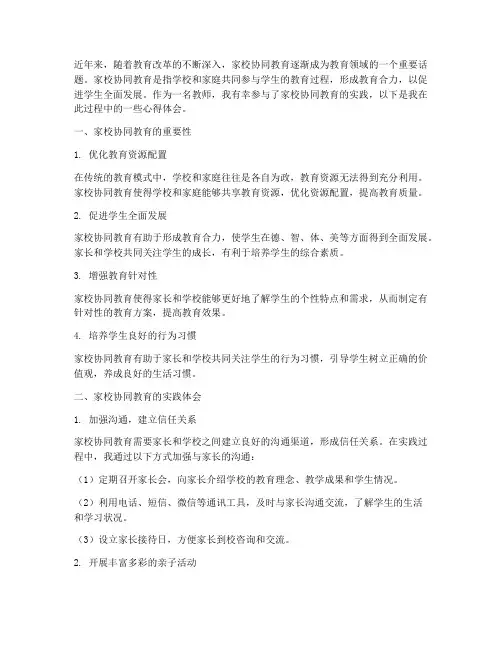 近年来，随着教育改革的不断深入，家校协同教育逐渐成为教育领域的一个重要话题。家校协同教育是指学校和家庭共同参与学生的教育过程，形成教育合力，以促进学生全面发展。作为一名教师，我有幸参与了家校协同教育的实践，以下是我在此过程中的一些心得体会。

一、家校协同教育的重要性

1. 优化教育资源配置

在传统的教育模式中，学校和家庭往往是各自为政，教育资源无法得到充分利用。家校协同教育使得学校和家庭能够共享教育资源，优化资源配置，提高教育质量。

2. 促进学生全面发展

家校协同教育有助于形成教育合力，使学生在德、智、体、美等方面得到全面发展。家长和学校共同关注学生的成长，有利于培养学生的综合素质。

3. 增强教育针对性

家校协同教育使得家长和学校能够更好地了解学生的个性特点和需求，从而制定有针对性的教育方案，提高教育效果。

4. 培养学生良好的行为习惯

家校协同教育有助于家长和学校共同关注学生的行为习惯，引导学生树立正确的价值观，养成良好的生活习惯。

二、家校协同教育的实践体会

1. 加强沟通，建立信任关系

家校协同教育需要家长和学校之间建立良好的沟通渠道，形成信任关系。在实践过程中，我通过以下方式加强与家长的沟通：

（1）定期召开家长会，向家长介绍学校的教育理念、教学成果和学生情况。

（2）利用电话、短信、微信等通讯工具，及时与家长沟通交流，了解学生的生活和学习状况。

（3）设立家长接待日，方便家长到校咨询和交流。

2. 开展丰富多彩的亲子活动